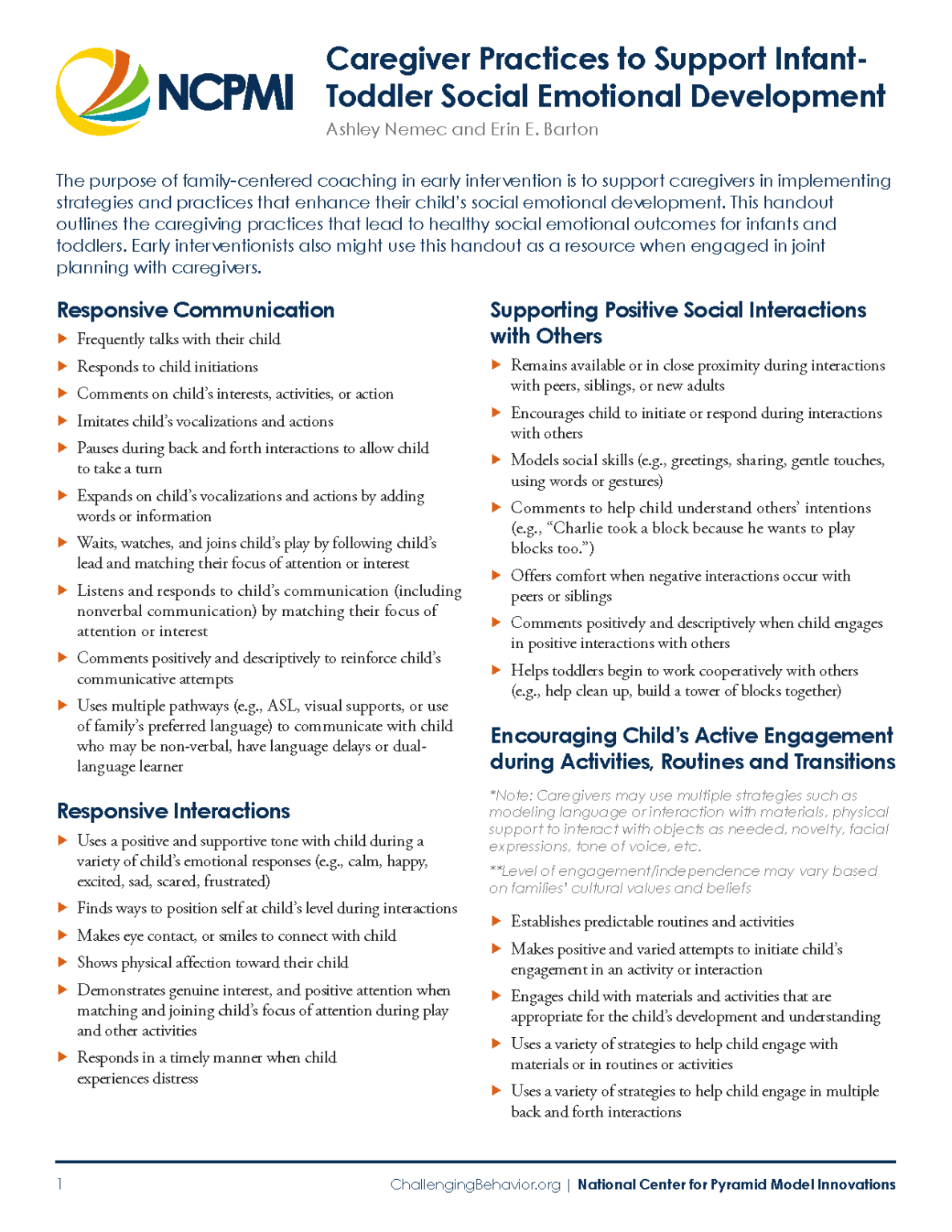 NCPMI

Caregiver Practices to Support Infant-Toddler Social Emotional Development

Ashley Nemec and Erin E. Barton

The purpose of family-centered coaching in early intervention is to support caregivers in implementing strategies and practices that enhance their child's social emotional development. This handout outlines the caregiving practices that lead to healthy social emotional outcomes for infants and toddlers. Early interventionists also might use this handout as a resource when engaged in joint planning with caregivers.

Responsive Communication

▶ Frequently talks with their child

▶ Responds to child initiations

▶ Comments on child's interests, activities, or action

▶ Imitates child's vocalizations and actions

▶ Pauses during back and forth interactions to allow child to take a turn

▶ Expands on child's vocalizations and actions by adding words or information

▶ Waits, watches, and joins child's play by following child's lead and matching their focus of attention or interest

▶ Listens and responds to child's communication (including nonverbal communication) by matching their focus of attention or interest

▶ Comments positively and descriptively to reinforce child's communicative attempts

▶ Uses multiple pathways (e.g., ASL, visual supports, or use of family's preferred language) to communicate with child who may be non-verbal, have language delays or dual-language learner

Responsive Interactions

▶ Uses a positive and supportive tone with child during a variety of child's emotional responses (e.g., calm, happy, excited, sad, scared, frustrated)

▶ Finds ways to position self at child's level during interactions

▶ Makes eye contact, or smiles to connect with child

▶ Shows physical affection toward their child

▶ Demonstrates genuine interest, and positive attention when matching and joining child's focus of attention during play and other activities

▶ Responds in a timely manner when child experiences distress

Supporting Positive Social Interactions with Others

▶ Remains available or in close proximity during interactions with peers, siblings, or new adults

▶ Encourages child to initiate or respond during interactions with others

▶ Models social skills (e.g., greetings, sharing, gentle touches, using words or gestures)

▶ Comments to help child understand others' intentions (e.g., "Charlie took a block because he wants to play blocks too.")

▶ Offers comfort when negative interactions occur with peers or siblings

▶ Comments positively and descriptively when child engages in positive interactions with others

▶ Helps toddlers begin to work cooperatively with others (e.g., help clean up, build a tower of blocks together)

Encouraging Child's Active Engagement during Activities, Routines and Transitions

*Note: Caregivers may use multiple strategies such as modeling language or interaction with materials, physical support to interact with objects as needed, novelty, facial expressions, tone of voice, etc.

**Level of engagement/independence may vary based on families' cultural values and beliefs

▶ Establishes predictable routines and activities

▶ Makes positive and varied attempts to initiate child's engagement in an activity or interaction

▶ Engages child with materials and activities that are appropriate for the child's development and understanding

▶ Uses a variety of strategies to help child engage with materials or in routines or activities

▶ Uses a variety of strategies to help child engage in multiple back and forth interactions

1 ChallengingBehavior.org | National Center for Pyramid Model Innovations